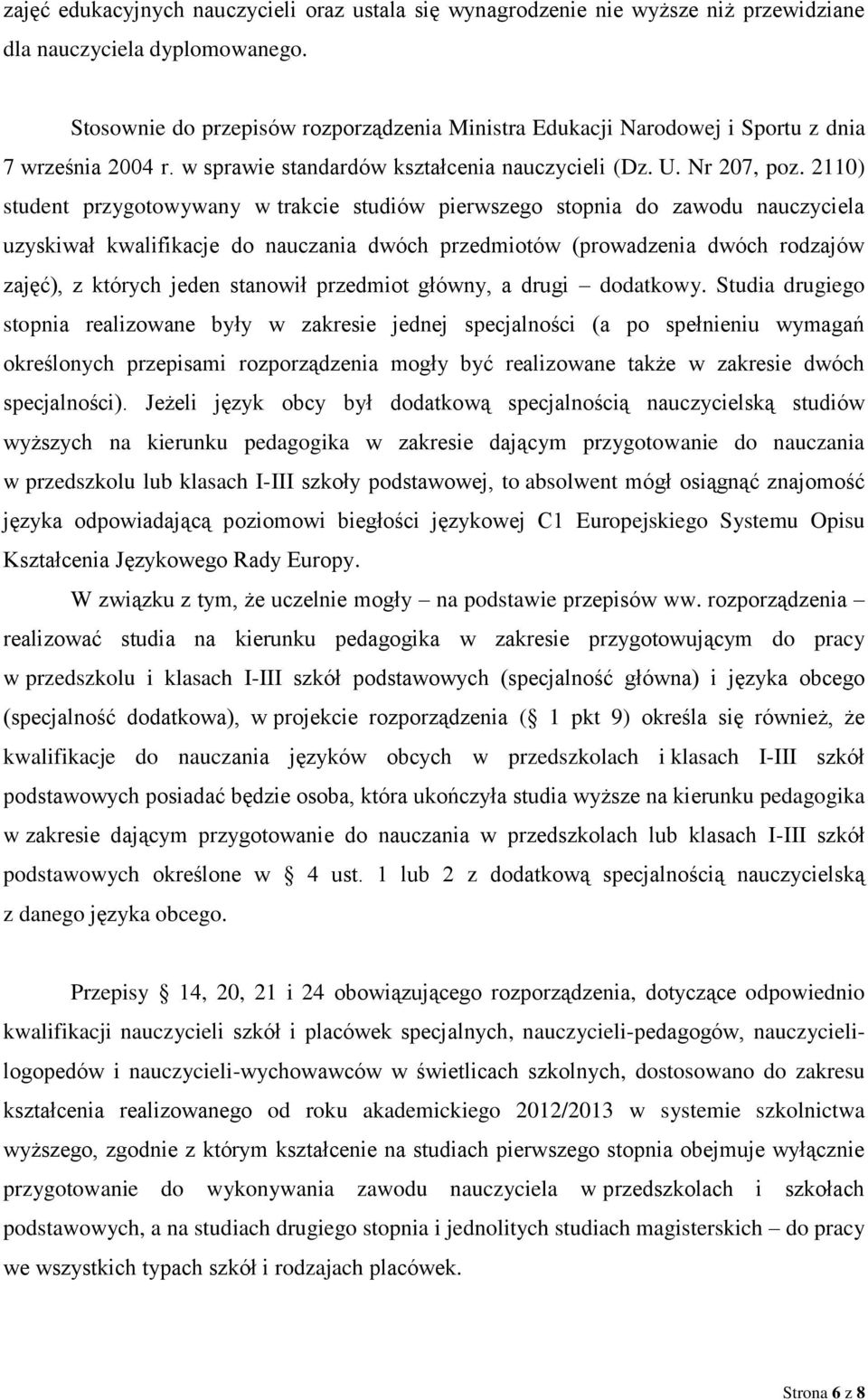 zajęć edukacyjnych nauczycieli oraz ustala się wynagrodzenie nie wyższe niż przewidziane dla nauczyciela dyplomowanego.

Stosownie do przepisów rozporządzenia Ministra Edukacji Narodowej i Sportu z dnia 7 września 2004 r. w sprawie standardów kształcenia nauczycieli (Dz. U. Nr 207, poz. 2110) student przygotowywany w trakcie studiów pierwszego stopnia do zawodu nauczyciela uzyskiwał kwalifikacje do nauczania dwóch przedmiotów (prowadzenia dwóch rodzajów zajęć), z których jeden stanowił przedmiot główny, a drugi – dodatkowy. Studia drugiego stopnia realizowane były w zakresie jednej specjalności (a po spełnieniu wymagań określonych przepisami rozporządzenia mogły być realizowane także w zakresie dwóch specjalności). Jeżeli język obcy był dodatkową specjalnością nauczycielską studiów wyższych na kierunku pedagogika w zakresie dającym przygotowanie do nauczania w przedszkolu lub klasach I-III szkoły podstawowej, to absolwent mógł osiągnąć znajomość języka odpowiadającą poziomowi biegłości językowej C1 Europejskiego Systemu Opisu Kształcenia Językowego Rady Europy.

W związku z tym, że uczelnie mogły – na podstawie przepisów ww. rozporządzenia – realizować studia na kierunku pedagogika w zakresie przygotowującym do pracy w przedszkolu i klasach I-III szkół podstawowych (specjalność główna) i języka obcego (specjalność dodatkowa), w projekcie rozporządzenia ( 1 pkt 9) określa się również, że kwalifikacje do nauczania języków obcych w przedszkolach i klasach I-III szkół podstawowych posiadać będzie osoba, która ukończyła studia wyższe na kierunku pedagogika w zakresie dającym przygotowanie do nauczania w przedszkolach lub klasach I-III szkół podstawowych określone w 4 ust. 1 lub 2 z dodatkową specjalnością nauczycielską z danego języka obcego.

Przepisy 14, 20, 21 i 24 obowiązującego rozporządzenia, dotyczące odpowiednio kwalifikacji nauczycieli szkół i placówek specjalnych, nauczycieli-pedagogów, nauczycieli-logopedów i nauczycieli-wychowawców w świetlicach szkolnych, dostosowano do zakresu kształcenia realizowanego od roku akademickiego 2012/2013 w systemie szkolnictwa wyższego, zgodnie z którym kształcenie na studiach pierwszego stopnia obejmuje wyłącznie przygotowanie do wykonywania zawodu nauczyciela w przedszkolach i szkołach podstawowych, a na studiach drugiego stopnia i jednolitych studiach magisterskich – do pracy we wszystkich typach szkół i rodzajach placówek.

Strona 6 z 8